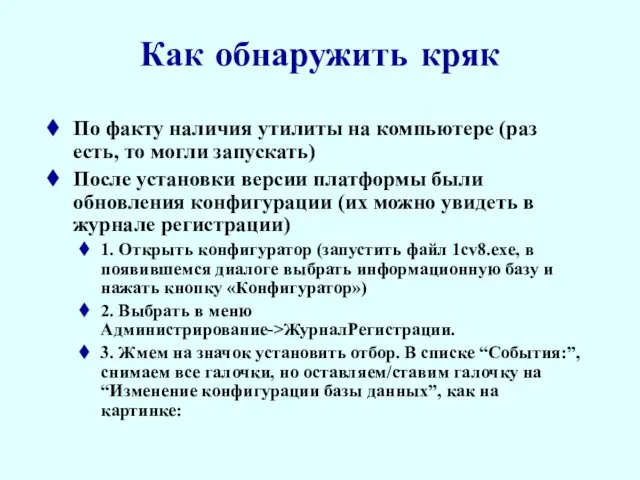 Как обнаружить кряк

♦ По факту наличия утилиты на компьютере (раз есть, то могли запускать)

♦ После установки версии платформы были обновления конфигурации (их можно увидеть в журнале регистрации)

♦ 1. Открыть конфигуратор (запустить файл 1cv8.exe, в появившемся диалоге выбрать информационную базу и нажать кнопку «Конфигуратор»)

♦ 2. Выбрать в меню Администрирование->ЖурналРегистрации.

♦ 3. Жмем на значок установить отбор. В списке “События:”, снимаем все галочки, но оставляем/ставим галочку на “Изменение конфигурации базы данных”, как на картинке: